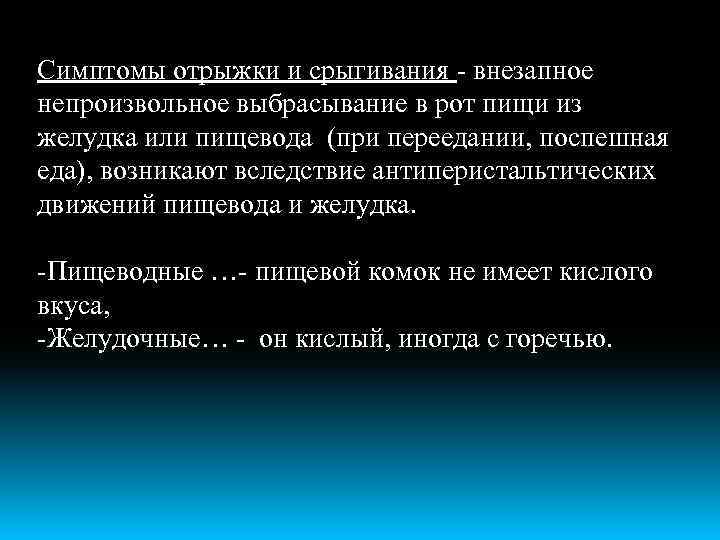 Симптомы отрыжки и срыгивания - внезапное непроизвольное выбрасывание в рот пищи из желудка или пищевода (при переедании, поспешная еда), возникают вследствие антиперистальтических движений пищевода и желудка.

-Пищеводные …- пищевой комок не имеет кислого вкуса,
-Желудочные… - он кислый, иногда с горечью.